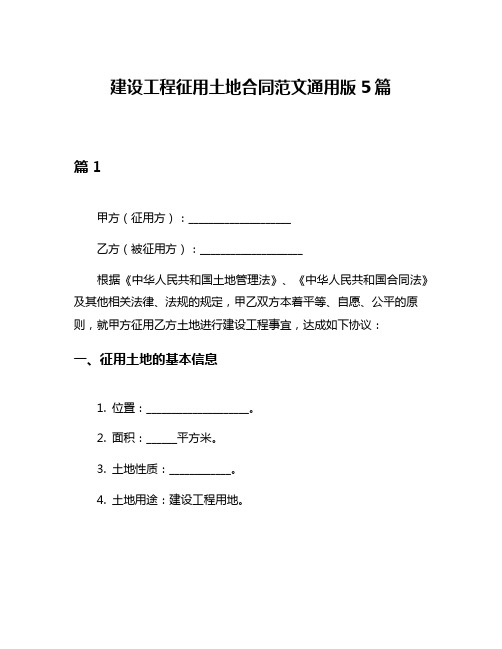 建设工程征用土地合同范文通用版 5 篇

篇 1

甲方（征用方）：____________________

乙方（被征用方）：____________________

根据《中华人民共和国土地管理法》、《中华人民共和国合同法》及其他相关法律、法规的规定，甲乙双方本着平等、自愿、公平的原则，就甲方征用乙方土地进行建设工程事宜，达成如下协议：

一、征用土地的基本信息

1. 位置：____________________。

2. 面积：______平方米。

3. 土地性质：____________。

4. 土地用途：建设工程用地。